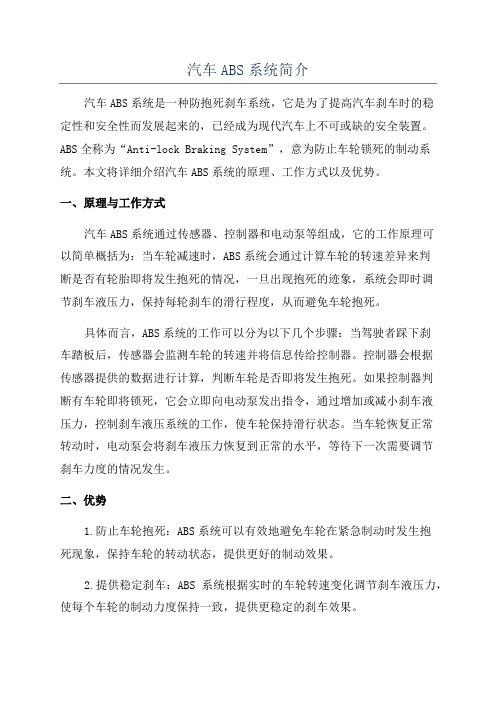 汽车 ABS 系统简介

汽车 ABS 系统是一种防抱死刹车系统，它是为了提高汽车刹车时的稳定性和安全性而发展起来的，已经成为现代汽车上不可或缺的安全装置。ABS 全称为“Anti-lock Braking System”，意为防止车轮锁死的制动系统。本文将详细介绍汽车 ABS 系统的原理、工作方式以及优势。

一、原理与工作方式

汽车 ABS 系统通过传感器、控制器和电动泵等组成，它的工作原理可以简单概括为：当车轮减速时，ABS 系统会通过计算车轮的转速差异来判断是否有轮胎即将发生抱死的情况，一旦出现抱死的迹象，系统会即时调节刹车液压力，保持每轮刹车的滑行程度，从而避免车轮抱死。

具体而言，ABS 系统的工作可以分为以下几个步骤：当驾驶者踩下刹车踏板后，传感器会监测车轮的转速并将信息传给控制器。控制器会根据传感器提供的数据进行计算，判断车轮是否即将发生抱死。如果控制器判断有车轮即将锁死，它会立即向电动泵发出指令，通过增加或减小刹车液压力，控制刹车液压系统的工作，使车轮保持滑行状态。当车轮恢复正常转动时，电动泵会将刹车液压力恢复到正常的水平，等待下一次需要调节刹车力度的情况发生。

二、优势

1.防止车轮抱死：ABS 系统可以有效地避免车轮在紧急制动时发生抱死现象，保持车轮的转动状态，提供更好的制动效果。

2.提供稳定刹车：ABS 系统根据实时的车轮转速变化调节刹车液压力，使每个车轮的制动力度保持一致，提供更稳定的刹车效果。